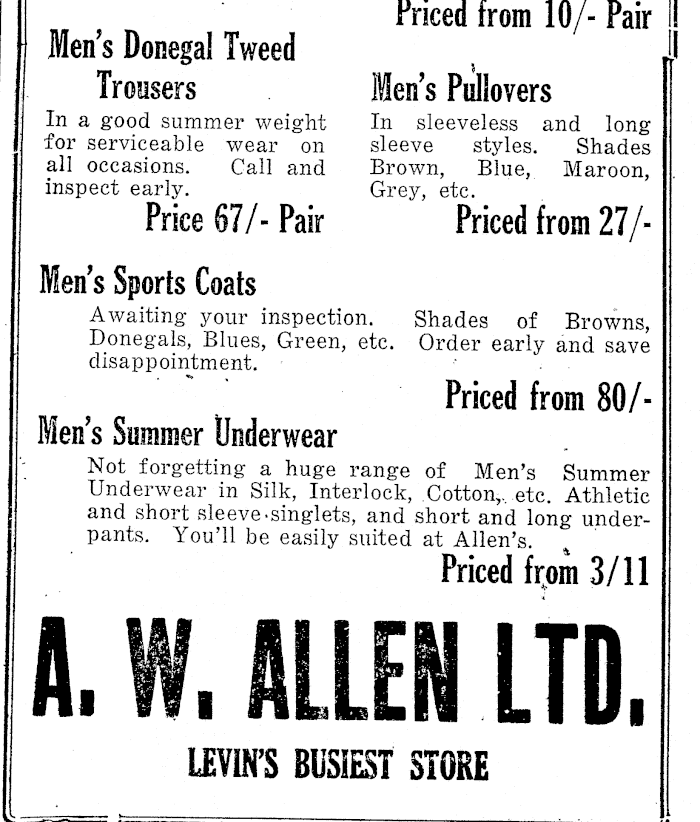 Priced from 10/- Pair

Men's Donegal Tweed Trousers

In a good summer weight for serviceable wear on all occasions. Call and inspect early.

Price 67/- Pair

Men's Pullovers

In sleeveless and long sleeve styles. Shades Brown, Blue, Maroon, Grey, etc.

Priced from 27/-

Men's Sports Coats

Awaiting your inspection. Shades of Browns, Donegals, Blues, Green, etc. Order early and save disappointment.

Priced from 80/-

Men's Summer Underwear

Not forgetting a huge range of Men's Summer Underwear in Silk, Interlock, Cotton, etc. Athletic and short sleeve singlets, and short and long underpants. You'll be easily suited at Allen's.

Priced from 3/11

A. W. ALLEN LTD.

LEVIN'S BUSIEST STORE